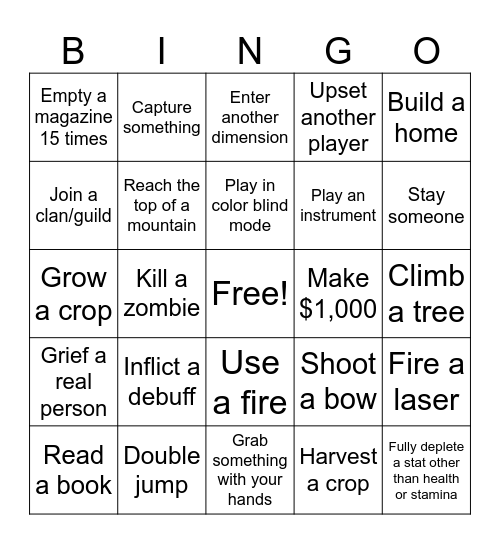 | B | I | N | G | O |
|---|---|---|---|---|
| Empty a magazine 15 times | Capture something | Enter another dimension | Upset another player | Build a home |
| Join a clan/guild | Reach the top of a mountain | Play in color blind mode | Play an instrument | Stay someone |
| Grow a crop | Kill a zombie | Free! | Make $1,000 | Climb a tree |
| Grief a real person | Inflict a debuff | Use a fire | Shoot a bow | Fire a laser |
| Read a book | Double jump | Grab something with your hands | Harvest a crop | Fully deplete a stat other than health or stamina |